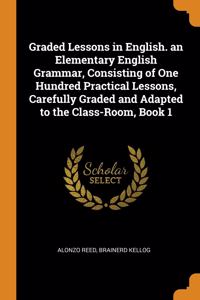 Graded Lessons in English. an Elementary English Grammar, Consisting of One Hundred Practical Lessons, Carefully Graded and Adapted to the Class-Room, Book 1

Scholar SELECT

ALONZO REED, BRAINERD KELLOG